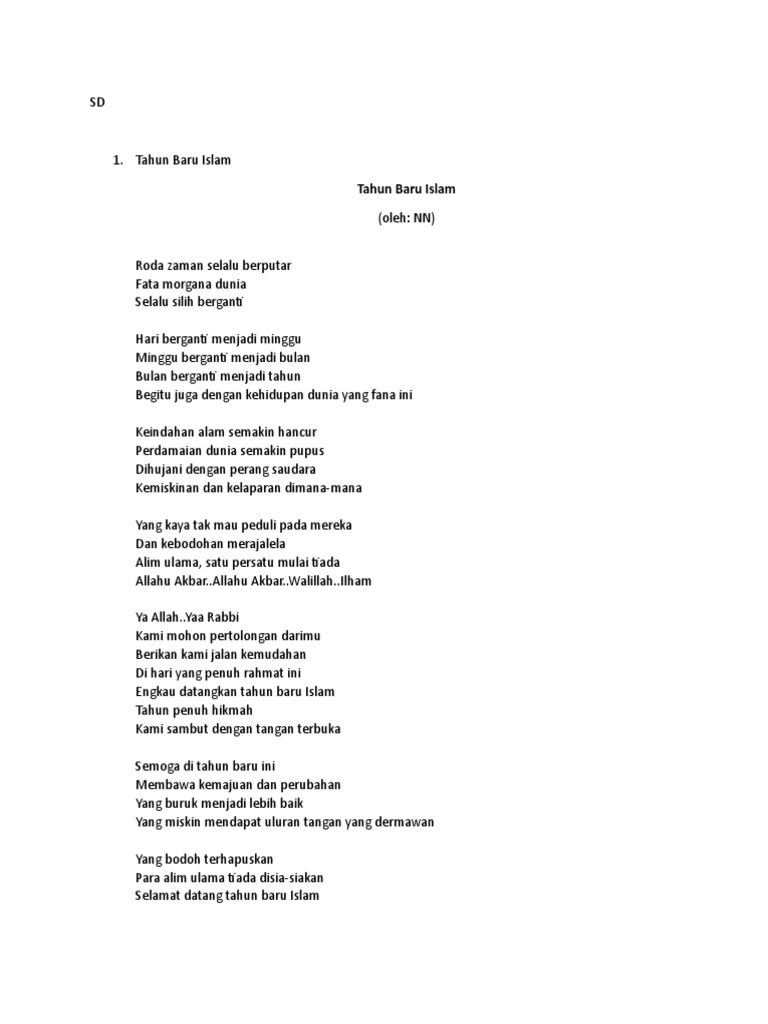 SD

1. Tahun Baru Islam

Tahun Baru Islam

(oleh: NN)

Roda zaman selalu berputar
Fata morgana dunia
Selalu silih berganti

Hari berganti menjadi minggu
Minggu berganti menjadi bulan
Bulan berganti menjadi tahun
Begitu juga dengan kehidupan dunia yang fana ini

Keindahan alam semakin hancur
Perdamaian dunia semakin pupus
Dihujani dengan perang saudara
Kemiskinan dan kelaparan dimana-mana

Yang kaya tak mau peduli pada mereka
Dan kebodohan merajalela
Alim ulama, satu persatu mulai tiada
Allahu Akbar..Allahu Akbar..Walillah..Ilham

Ya Allah..Yaa Rabbi
Kami mohon pertolongan darimu
Berikan kami jalan kemudahan
Di hari yang penuh rahmat ini
Engkau datangkan tahun baru Islam
Tahun penuh hikmah
Kami sambut dengan tangan terbuka

Semoga di tahun baru ini
Membawa kemajuan dan perubahan
Yang buruk menjadi lebih baik
Yang miskin mendapat uluran tangan yang dermawan

Yang bodoh terhapuskan
Para alim ulama tiada disia-siakan
Selamat datang tahun baru Islam